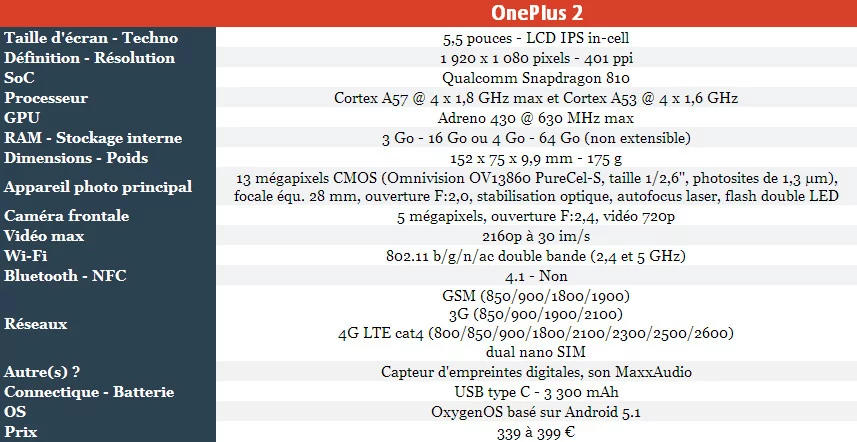 | | OnePlus 2 |
|---|---|
| Taille d'écran - Techno | 5,5 pouces - LCD IPS in-cell |
| Définition - Résolution | 1 920 x 1 080 pixels - 401 ppi |
| SoC | Qualcomm Snapdragon 810 |
| Processeur | Cortex A57 @ 4 x 1,8 GHz max et Cortex A53 @ 4 x 1,6 GHz |
| GPU | Adreno 430 @ 630 MHz max |
| RAM - Stockage interne | 3 Go - 16 Go ou 4 Go - 64 Go (non extensible) |
| Dimensions - Poids | 152 x 75 x 9,9 mm - 175 g |
| Appareil photo principal | 13 mégapixels CMOS (Omnivision OV13860 PureCel-S, taille 1/2,6", photosites de 1,3 µm), focale équ. 28 mm, ouverture F:2,0, stabilisation optique, autofocus laser, flash double LED |
| Caméra frontale | 5 mégapixels, ouverture F:2,4, vidéo 720p |
| Vidéo max | 2160p à 30 im/s |
| Wi-Fi | 802.11 b/g/n/ac double bande (2,4 et 5 GHz) |
| Bluetooth - NFC | 4.1 - Non |
| Réseaux | GSM (850/900/1800/1900) 3G (850/900/1900/2100) 4G LTE cat4 (800/850/900/1800/2100/2300/2500/2600) dual nano SIM |
| Autre(s) ? | Capteur d'empreintes digitales, son MaxxAudio |
| Connectique - Batterie | USB type C - 3 300 mAh |
| OS | OxygenOS basé sur Android 5.1 |
| Prix | 339 à 399 € |